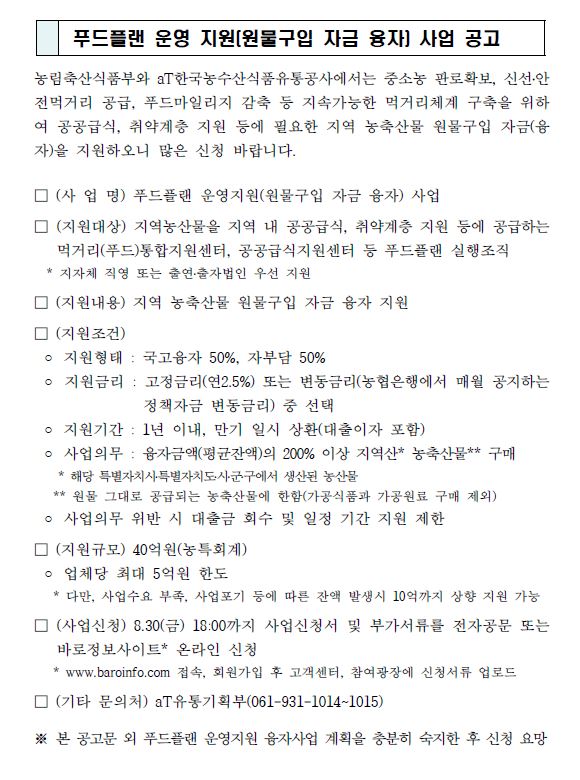 푸드플랜 운영 지원[원물구입 자금 융자] 사업 공고

농림축산식품부와 aT한국농수산식품유통공사에서는 중소농 판로확보, 신선·안전먹거리 공급, 푸드마일리지 감축 등 지속가능한 먹거리체계 구축을 위하여 공공급식, 취약계층 지원 등에 필요한 지역 농축산물 원물구입 자금(융자)을 지원하오니 많은 신청 바랍니다.

□ (사 업 명) 푸드플랜 운영지원(원물구입 자금 융자) 사업

□ (지원대상) 지역농산물을 지역 내 공공급식, 취약계층 지원 등에 공급하는 먹거리(푸드)통합지원센터, 공공급식지원센터 등 푸드플랜 실행조직
* 지자체 직영 또는 출연·출자법인 우선 지원

□ (지원내용) 지역 농축산물 원물구입 자금 융자 지원

□ (지원조건)
○ 지원형태 : 국고융자 50%, 자부담 50%
○ 지원금리 : 고정금리(연2.5%) 또는 변동금리(농협은행에서 매월 공지하는 정책자금 변동금리) 중 선택
○ 지원기간 : 1년 이내, 만기 일시 상환(대출이자 포함)
○ 사업의무 : 융자금액(평균잔액)의 200% 이상 지역산* 농축산물** 구매
* 해당 특별자치시·특별자치도·시·군·구에서 생산된 농산물
** 원물 그대로 공급되는 농축산물에 한함(가공식품과 가공원료 구매 제외)
○ 사업의무 위반 시 대출금 회수 및 일정 기간 지원 제한

□ (지원규모) 40억원(농특회계)
○ 업체당 최대 5억원 한도
* 다만, 사업수요 부족, 사업포기 등에 따른 잔액 발생시 10억까지 상향 지원 가능

□ (사업신청) 8.30(금) 18:00까지 사업신청서 및 부가서류를 전자공문 또는 바로정보사이트* 온라인 신청
* www.baroinfo.com 접속, 회원가입 후 고객센터, 참여광장에 신청서류 업로드

□ (기타 문의처) aT유통기획부(061-931-1014~1015)

※ 본 공고문 외 푸드플랜 운영지원 융자사업 계획을 충분히 숙지한 후 신청 요망